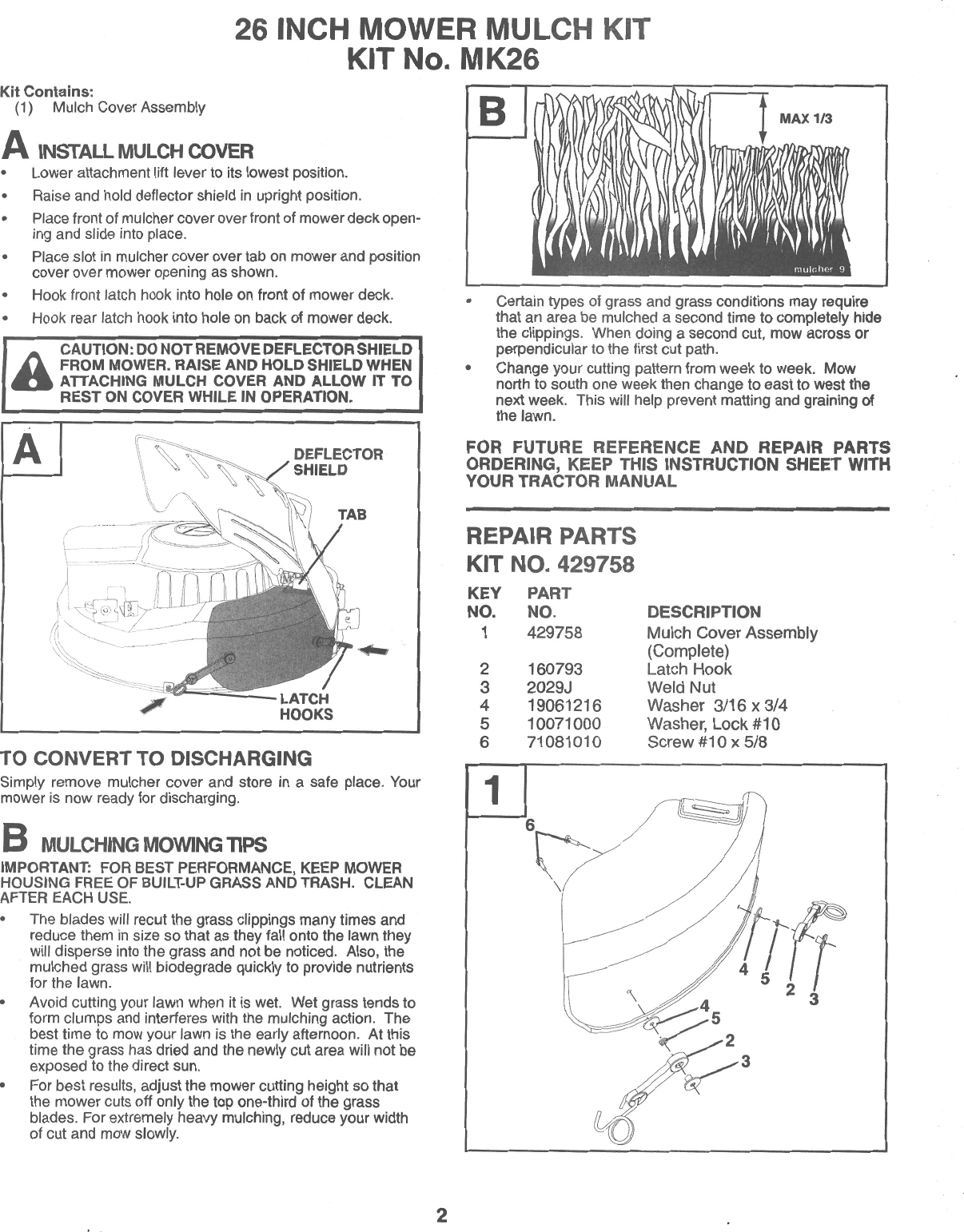 26 INCH MOWER MULCH KIT
KIT No. MK26

Kit Contains:
(1) Mulch Cover Assembly

A INSTALL MULCH COVER

• Lower attachment lift lever to its lowest position.
• Raise and hold deflector shield in upright position.
• Place front of mulcher cover over front of mower deck opening and slide into place.
• Place slot in mulcher cover over tab on mower and position cover over mower opening as shown.
• Hook front latch hook into hole on front of mower deck.
• Hook rear latch hook into hole on back of mower deck.

CAUTION: DO NOT REMOVE DEFLECTOR SHIELD FROM MOWER. RAISE AND HOLD SHIELD WHEN ATTACHING MULCH COVER AND ALLOW IT TO REST ON COVER WHILE IN OPERATION.

A

DEFLECTOR SHIELD
TAB
LATCH HOOKS

TO CONVERT TO DISCHARGING

Simply remove mulcher cover and store in a safe place. Your mower is now ready for discharging.

B MULCHING MOWING TIPS

IMPORTANT: FOR BEST PERFORMANCE, KEEP MOWER HOUSING FREE OF BUILT-UP GRASS AND TRASH. CLEAN AFTER EACH USE.

• The blades will recut the grass clippings many times and reduce them in size so that as they fall onto the lawn they will disperse into the grass and not be noticed. Also, the mulched grass will biodegrade quickly to provide nutrients for the lawn.
• Avoid cutting your lawn when it is wet. Wet grass tends to form clumps and interferes with the mulching action. The best time to mow your lawn is the early afternoon. At this time the grass has dried and the newly cut area will not be exposed to the direct sun.
• For best results, adjust the mower cutting height so that the mower cuts off only the top one-third of the grass blades. For extremely heavy mulching, reduce your width of cut and mow slowly.

B

MAX 1/3

mulcher 9

• Certain types of grass and grass conditions may require that an area be mulched a second time to completely hide the clippings. When doing a second cut, mow across or perpendicular to the first cut path.
• Change your cutting pattern from week to week. Mow north to south one week then change to east to west the next week. This will help prevent matting and graining of the lawn.

FOR FUTURE REFERENCE AND REPAIR PARTS ORDERING, KEEP THIS INSTRUCTION SHEET WITH YOUR TRACTOR MANUAL

REPAIR PARTS
KIT NO. 429758

| KEY NO. | PART NO. | DESCRIPTION |
|---|---|---|
| 1 | 429758 | Mulch Cover Assembly (Complete) |
| 2 | 160793 | Latch Hook |
| 3 | 2029J | Weld Nut |
| 4 | 19061216 | Washer 3/16 x 3/4 |
| 5 | 10071000 | Washer, Lock #10 |
| 6 | 71081010 | Screw #10 x 5/8 |

1

6
4 5 2 3
4
5
2
3

2